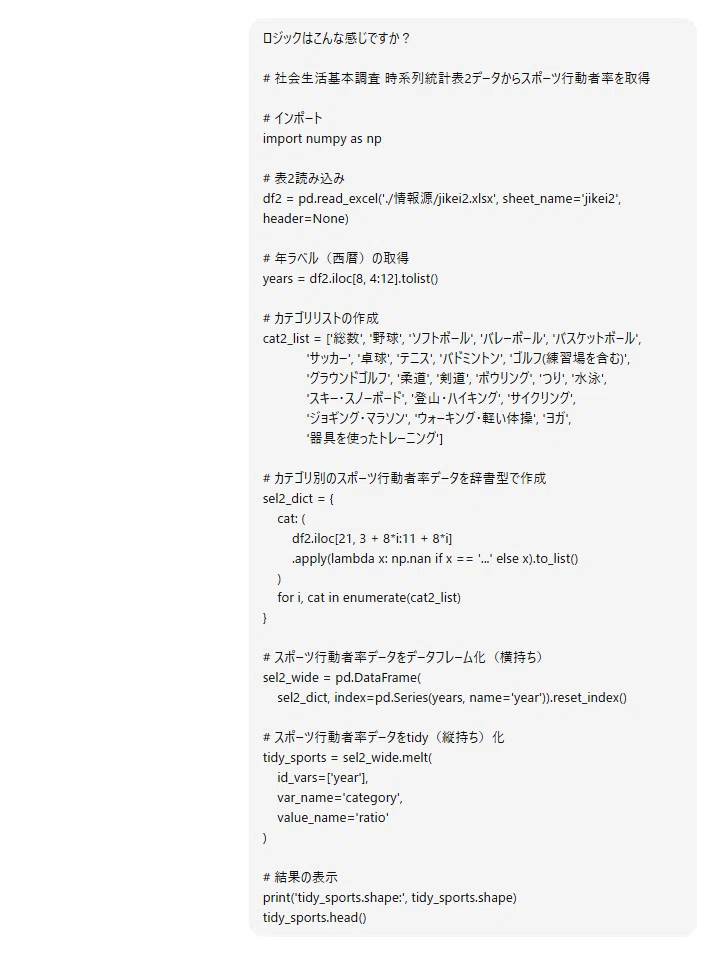 ロジックはこんな感じですか？

# 社会生活基本調査 時系列統計表2データからスポーツ行動者率を取得

# インポート
import numpy as np

# 表2読み込み
df2 = pd.read_excel('./情報源/jikei2.xlsx', sheet_name='jikei2', header=None)

# 年ラベル（西暦）の取得
years = df2.iloc[8, 4:12].tolist()

# カテゴリリストの作成
cat2_list = ['総数', '野球', 'ソフトボール', 'バレーボール', 'バスケットボール',
'サッカー', '卓球', 'テニス', 'バドミントン', 'ゴルフ(練習場を含む)',
'グラウンドゴルフ', '柔道', '剣道', 'ボウリング', 'つり', '水泳',
'スキー・スノーボード', '登山・ハイキング', 'サイクリング',
'ジョギング・マラソン', 'ウォーキング・軽い体操', 'ヨガ',
'器具を使ったトレーニング']

# カテゴリ別のスポーツ行動者率データを辞書型で作成
sel2_dict = {
cat: (
df2.iloc[21, 3 + 8*i:11 + 8*i]
.apply(lambda x: np.nan if x == '...' else x).to_list()
)
for i, cat in enumerate(cat2_list)
}

# スポーツ行動者率データをデータフレーム化（横持ち）
sel2_wide = pd.DataFrame(
sel2_dict, index=pd.Series(years, name='year')).reset_index()

# スポーツ行動者率データをtidy（縦持ち）化
tidy_sports = sel2_wide.melt(
id_vars=['year'],
var_name='category',
value_name='ratio'
)

# 結果の表示
print('tidy_sports.shape:', tidy_sports.shape)
tidy_sports.head()